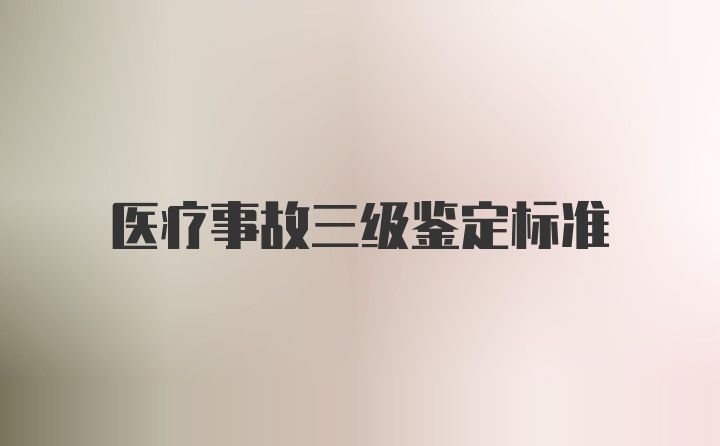 医疗事故三级鉴定标准